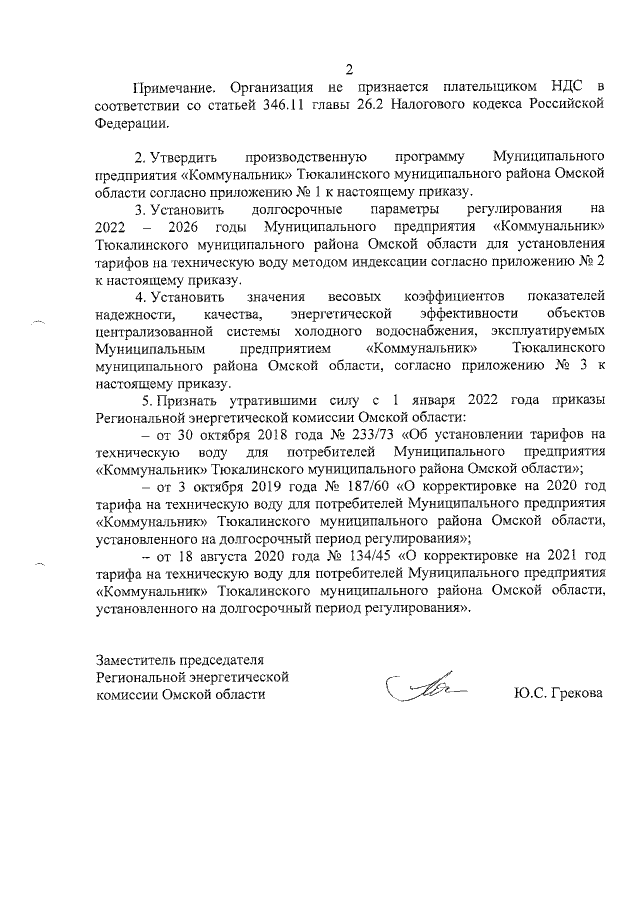 2

Примечание. Организация не признается плательщиком НДС в соответствии со статьей 346.11 главы 26.2 Налогового кодекса Российской Федерации.

2. Утвердить производственную программу Муниципального предприятия «Коммунальник» Тюкалинского муниципального района Омской области согласно приложению № 1 к настоящему приказу.

3. Установить долгосрочные параметры регулирования на 2022 – 2026 годы Муниципального предприятия «Коммунальник» Тюкалинского муниципального района Омской области для установления тарифов на техническую воду методом индексации согласно приложению № 2 к настоящему приказу.

4. Установить значения весовых коэффициентов показателей надежности, качества, энергетической эффективности объектов централизованной системы холодного водоснабжения, эксплуатируемых Муниципальным предприятием «Коммунальник» Тюкалинского муниципального района Омской области, согласно приложению № 3 к настоящему приказу.

5. Признать утратившими силу с 1 января 2022 года приказы Региональной энергетической комиссии Омской области:

– от 30 октября 2018 года № 233/73 «Об установлении тарифов на техническую воду для потребителей Муниципального предприятия «Коммунальник» Тюкалинского муниципального района Омской области»;

– от 3 октября 2019 года № 187/60 «О корректировке на 2020 год тарифа на техническую воду для потребителей Муниципального предприятия «Коммунальник» Тюкалинского муниципального района Омской области, установленного на долгосрочный период регулирования»;

– от 18 августа 2020 года № 134/45 «О корректировке на 2021 год тарифа на техническую воду для потребителей Муниципального предприятия «Коммунальник» Тюкалинского муниципального района Омской области, установленного на долгосрочный период регулирования».

Заместитель председателя
Региональной энергетической
комиссии Омской области

Ю.С. Грекова